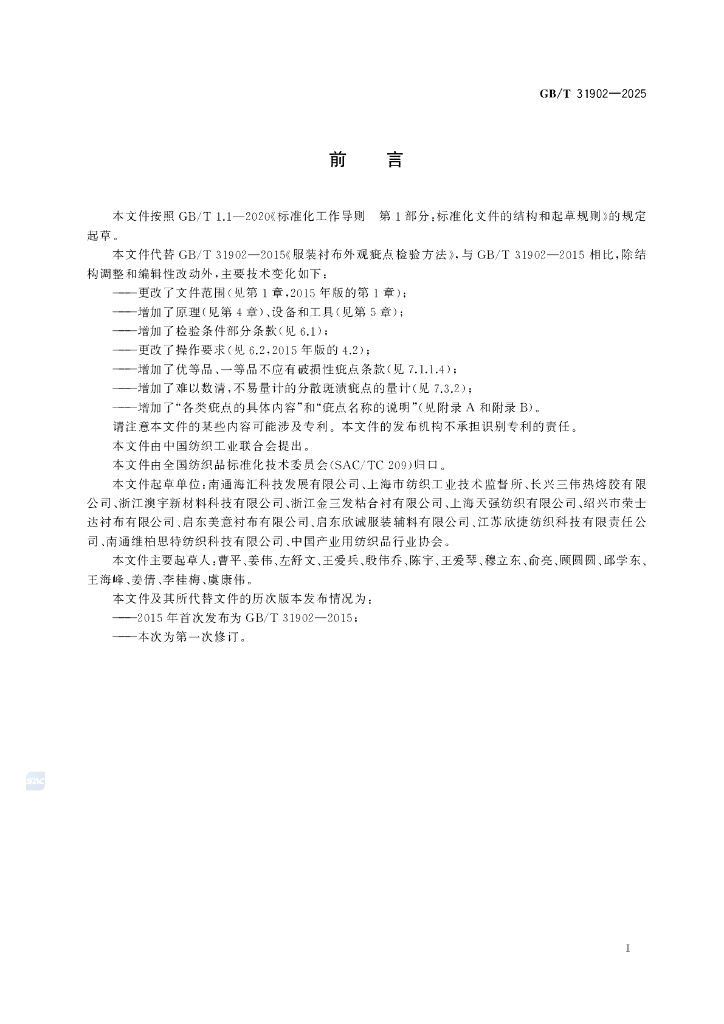 GB/T 31902—2025

前 言

本文件按照 GB/T 1.1—2020《标准化工作导则 第1部分：标准化文件的结构和起草规则》的规定起草。

本文件代替 GB/T 31902—2015《服装衬布外观疵点检验方法》，与 GB/T 31902—2015 相比，除结构调整和编辑性改动外，主要技术变化如下：

——更改了文件范围（见第1章，2015年版的第1章）；

——增加了原理（见第4章）、设备和工具（见第5章）；

——增加了检验条件部分条款（见6.1）；

——更改了操作要求（见6.2，2015年版的4.2）；

——增加了优等品、一等品不应有破损性疵点条款（见7.1.1.4）；

——增加了难以数清，不易量计的分散斑渍疵点的量计（见7.3.2）；

——增加了“各类疵点的具体内容”和“疵点名称的说明”（见附录A和附录B）。

请注意本文件的某些内容可能涉及专利。本文件的发布机构不承担识别专利的责任。

本文件由中国纺织工业联合会提出。

本文件由全国纺织品标准化技术委员会(SAC/TC 209)归口。

本文件起草单位：南通海汇科技发展有限公司、上海市纺织工业技术监督所、长兴三伟热熔胶有限公司、浙江澳宇新材料科技有限公司、浙江金三发粘合衬有限公司、上海天强纺织有限公司、绍兴市荣士达衬布有限公司、启东美意衬布有限公司、启东欣诚服装辅料有限公司、江苏欣捷纺织科技有限责任公司、南通维柏思特纺织科技有限公司、中国产业用纺织品行业协会。

本文件主要起草人：曹平、姜伟、左舒文、王爱兵、殷伟乔、陈宇、王爱琴、穆立东、俞亮、顾圆圆、邱学东、王海峰、姜倩、李桂梅、虞康伟。

本文件及其所代替文件的历次版本发布情况为：

——2015年首次发布为 GB/T 31902—2015；

——本次为第一次修订。

I